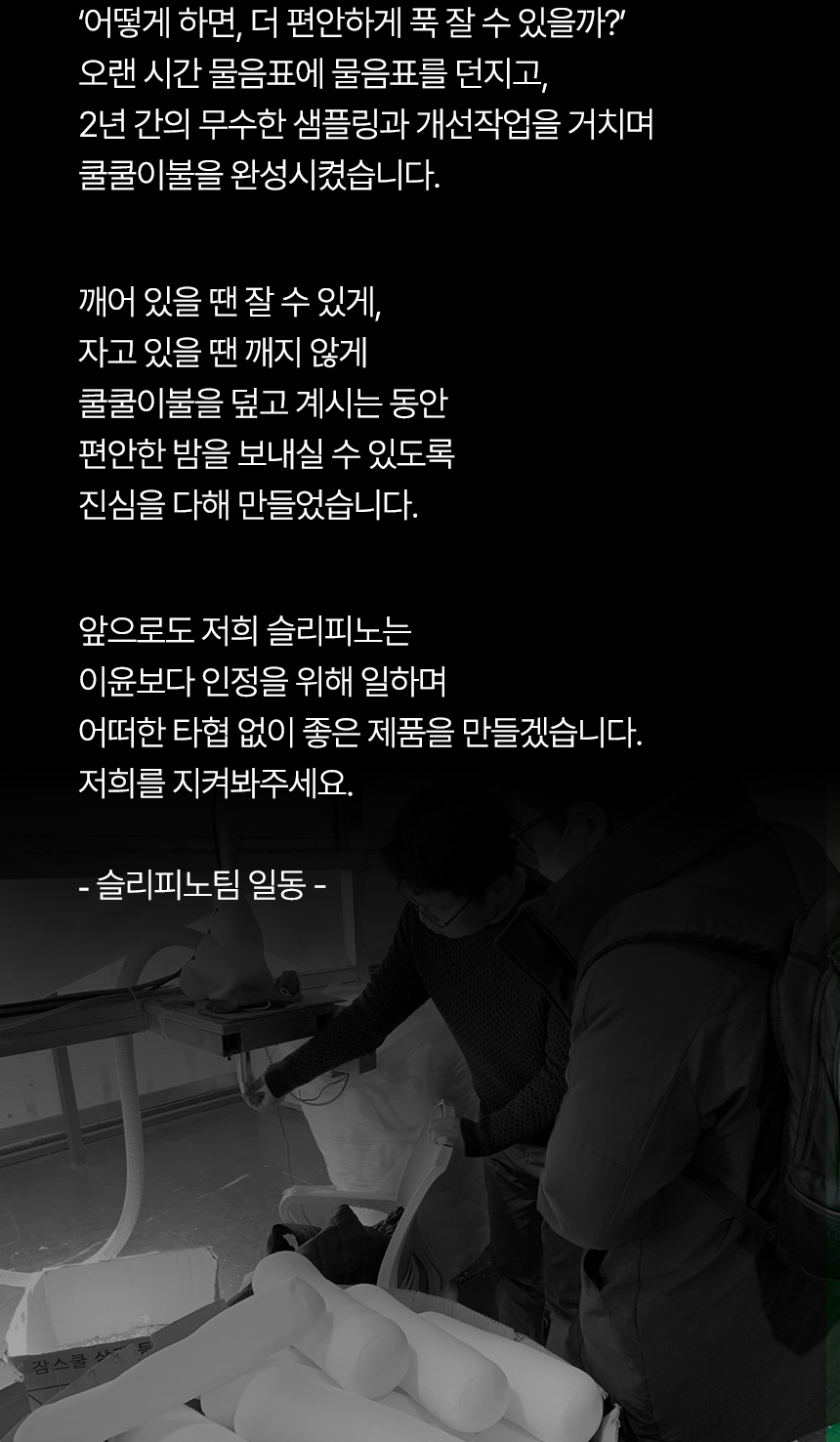 '어떻게 하면, 더 편안하게 푹 잘 수 있을까?'
오랜 시간 물음표에 물음표를 던지고,
2년 간의 무수한 샘플링과 개선작업을 거치며
쿨쿨이불을 완성시켰습니다.

깨어 있을 땐 잘 수 있게,
자고 있을 땐 깨지 않게
쿨쿨이불을 덮고 계시는 동안
편안한 밤을 보내실 수 있도록
진심을 다해 만들었습니다.

앞으로도 저희 슬리피노는
이윤보다 인정을 위해 일하며
어떠한 타협 없이 좋은 제품을 만들겠습니다.
저희를 지켜봐주세요.

- 슬리피노팀 일동 -